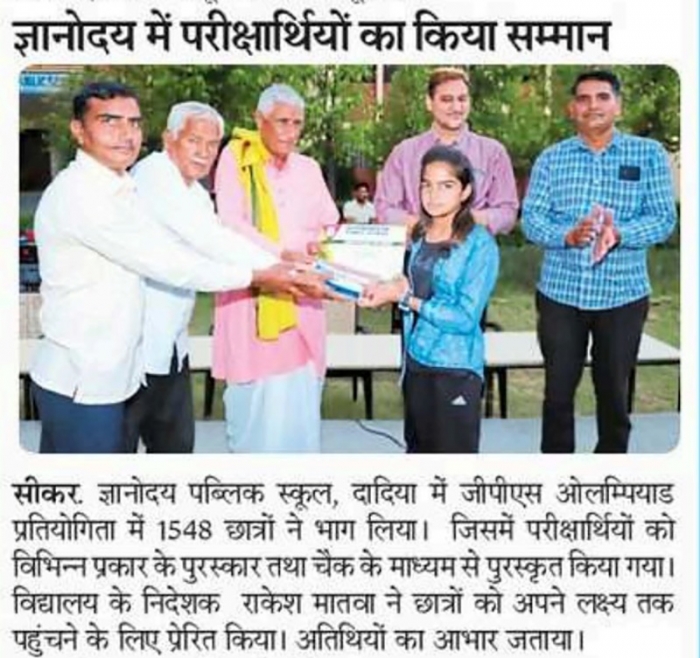 ज्ञानोदय में परीक्षार्थियों का किया सम्मान

सीकर. ज्ञानोदय पब्लिक स्कूल, दादिया में जीपीएस ओलम्पियाड प्रतियोगिता में 1548 छात्रों ने भाग लिया। जिसमें परीक्षार्थियों को विभिन्न प्रकार के पुरस्कार तथा चैक के माध्यम से पुरस्कृत किया गया। विद्यालय के निदेशक राकेश मातवा ने छात्रों को अपने लक्ष्य तक पहुंचने के लिए प्रेरित किया। अतिथियों का आभार जताया।